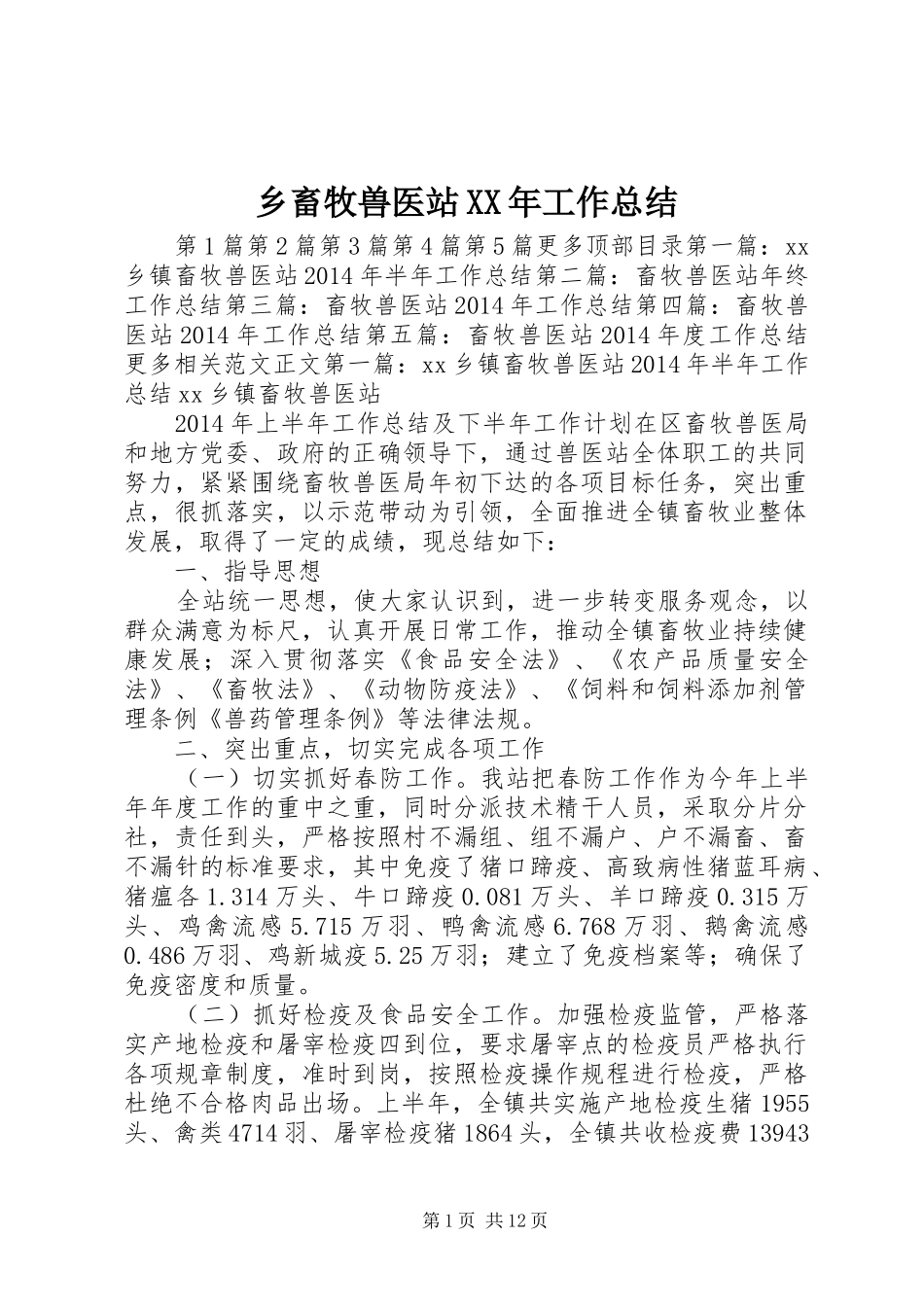 乡畜牧兽医站XX年工作总结

第1篇第2篇第3篇第4篇第5篇更多顶部目录第一篇：xx乡镇畜牧兽医站2014年半年工作总结第二篇：畜牧兽医站年终工作总结第三篇：畜牧兽医站2014年工作总结第四篇：畜牧兽医站2014年工作总结第五篇：畜牧兽医站2014年度工作总结更多相关范文正文第一篇：xx乡镇畜牧兽医站2014年半年工作总结xx乡镇畜牧兽医站

2014年上半年工作总结及下半年工作计划在区畜牧兽医局和地方党委、政府的正确领导下，通过兽医站全体职工的共同努力，紧紧围绕畜牧兽医局年初下达的各项目标任务，突出重点，很抓落实，以示范带动为引领，全面推进全镇畜牧业整体发展，取得了一定的成绩，现总结如下：

一、指导思想

全站统一思想，使大家认识到，进一步转变服务观念，以群众满意为标尺，认真开展日常工作，推动全镇畜牧业持续健康发展；深入贯彻落实《食品安全法》、《农产品质量安全法》、《畜牧法》、《动物防疫法》、《饲料和饲料添加剂管理条例《兽药管理条例》等法律法规。

二、突出重点，切实完成各项工作

（一）切实抓好春防工作。我站把春防工作作为今年上半年年度工作的重中之重，同时分派技术精干人员，采取分片分社，责任到头，严格按照村不漏组、组不漏户、户不漏畜、畜不漏针的标准要求，其中免疫了猪口蹄疫、高致病性猪蓝耳病、猪瘟各1.314万头、牛口蹄疫0.081万头、羊口蹄疫0.315万头、鸡禽流感5.715万羽、鸭禽流感6.768万羽、鹅禽流感0.486万羽、鸡新城疫5.25万羽；建立了免疫档案等；确保了免疫密度和质量。

（二）抓好检疫及食品安全工作。加强检疫监管，严格落实产地检疫和屠宰检疫四到位，要求屠宰点的检疫员严格执行各项规章制度，准时到岗，按照检疫操作规程进行检疫，严格杜绝不合格肉品出场。上半年，全镇共实施产地检疫生猪1955头、禽类4714羽、屠宰检疫猪1864头，全镇共收检疫费13943

第1页 共12页